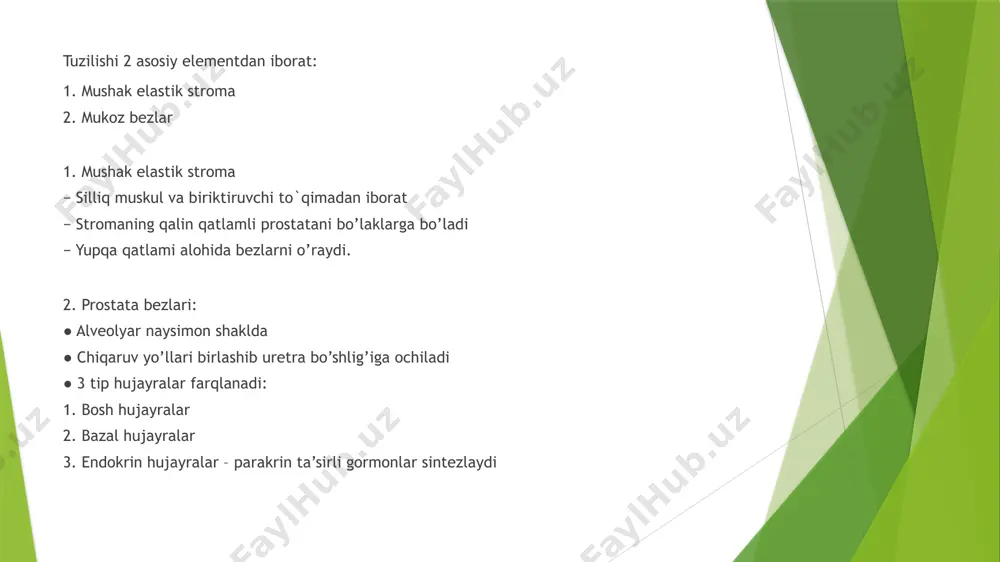 Tuzilishi 2 asosiy elementdan iborat:
1. Mushak elastik stroma
2. Mukoz bezlar

1. Mushak elastik stroma
− Silliq muskul va biriktiruvchi to`qimadan iborat
− Stromaning qalin qatlamli prostatani bo'laklarga bo'ladi
− Yupqa qatlami alohida bezlarni o'raydi.

2. Prostata bezlari:
● Alveolyar naysimon shaklda
● Chiqaruv yo'llari birlashib uretra bo'shlig'iga ochiladi
● 3 tip hujayralar farqlanadi:
1. Bosh hujayralar
2. Bazal hujayralar
3. Endokrin hujayralar – parakrin ta'sirli gormonlar sintezlaydi

FaylHub.uz FaylHub.uz FaylHub.uz FaylHub.uz FaylHub.uz FaylHub.uz